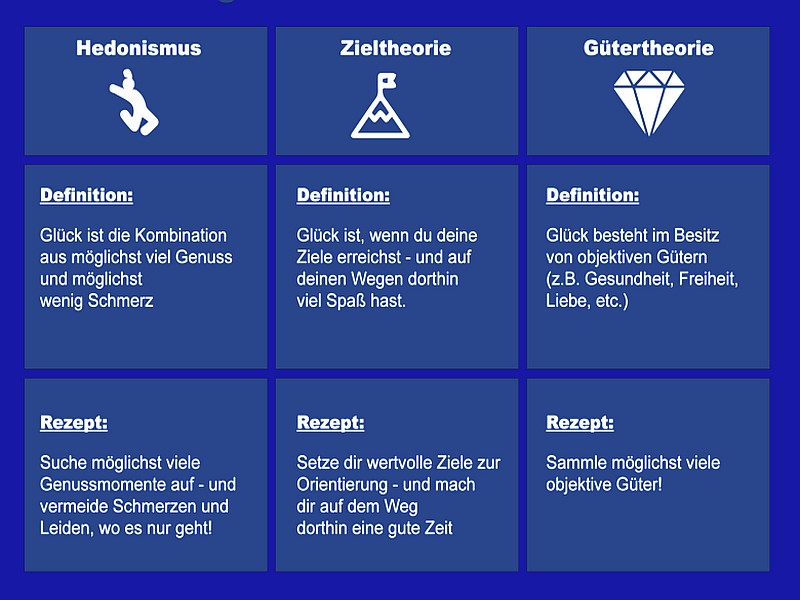 Hedonismus

Definition:

Glück ist die Kombination aus möglichst viel Genuss und möglichst wenig Schmerz

Rezept:

Suche möglichst viele Genussmomente auf - und vermeide Schmerzen und Leiden, wo es nur geht!

Zieltheorie

Definition:

Glück ist, wenn du deine Ziele erreichst - und auf deinen Wegen dorthin viel Spaß hast.

Rezept:

Setze dir wertvolle Ziele zur Orientierung - und mach dir auf dem Weg dorthin eine gute Zeit

Gütertheorie

Definition:

Glück besteht im Besitz von objektiven Gütern (z.B. Gesundheit, Freiheit, Liebe, etc.)

Rezept:

Sammle möglichst viele objektive Güter!